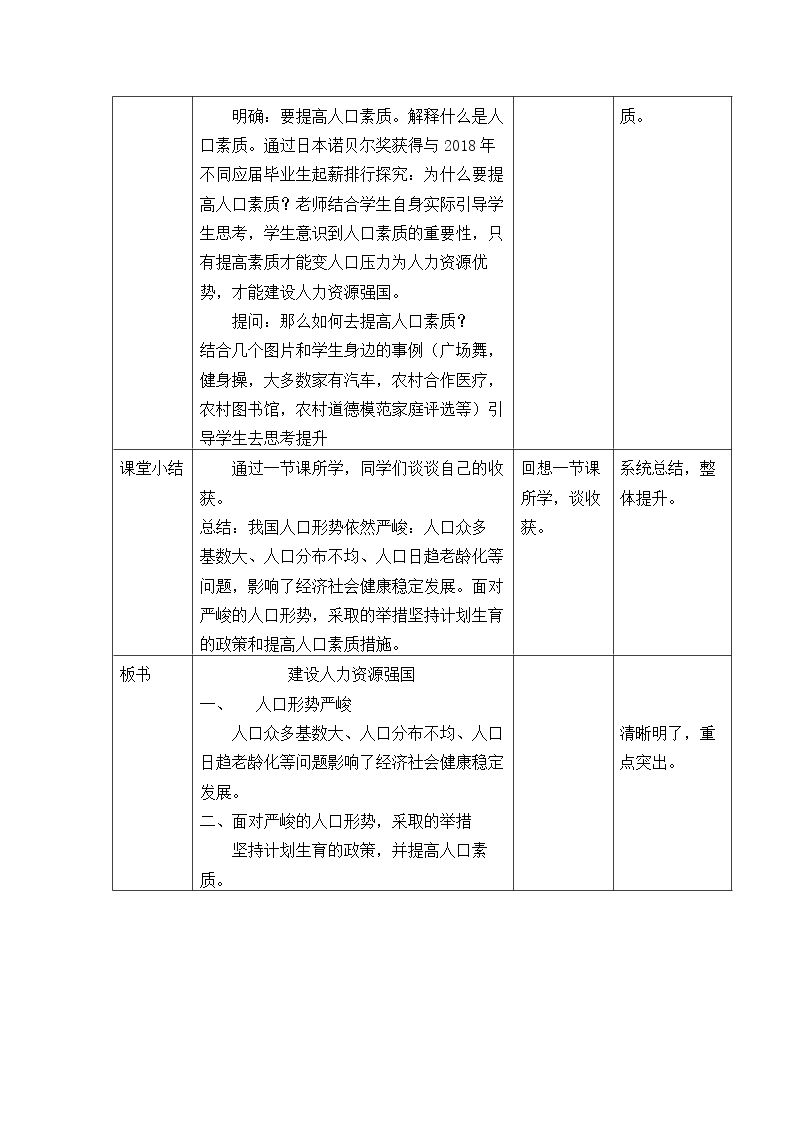 |  | 明确：要提高人口素质。解释什么是人口素质。通过日本诺贝尔奖获得与2018年不同应届毕业生起薪排行探究：为什么要提高人口素质？老师结合学生自身实际引导学生思考，学生意识到人口素质的重要性，只有提高素质才能变人口压力为人力资源优势，才能建设人力资源强国。 提问：那么如何去提高人口素质？ 结合几个图片和学生身边的事例（广场舞，健身操，大多数家有汽车，农村合作医疗，农村图书馆，农村道德模范家庭评选等）引导学生去思考提升 |  | 质。 |
|---|---|---|---|
| 课堂小结 | 通过一节课所学，同学们谈谈自己的收获。 总结：我国人口形势依然严峻：人口众多基数大、人口分布不均、人口日趋老龄化等问题，影响了经济社会健康稳定发展。面对严峻的人口形势，采取的举措坚持计划生育的政策和提高人口素质措施。 | 回想一节课所学，谈收获。 | 系统总结，整体提升。 |
| 板书 | 建设人力资源强国 一、 人口形势严峻 人口众多基数大、人口分布不均、人口日趋老龄化等问题影响了经济社会健康稳定发展。 二、面对严峻的人口形势，采取的举措 坚持计划生育的政策，并提高人口素质。 |  | 清晰明了，重点突出。 |